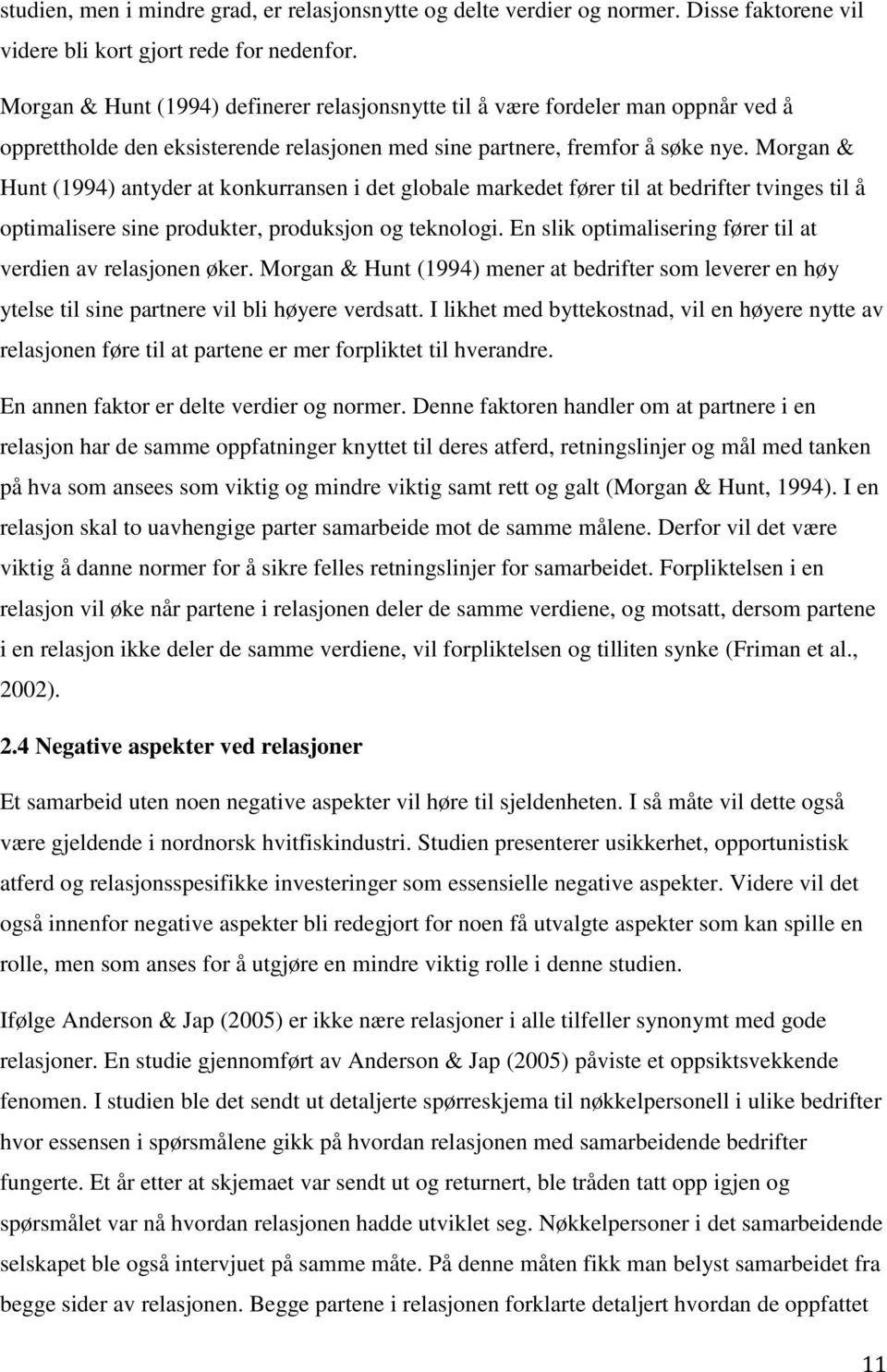 studien, men i mindre grad, er relasjonsnytte og delte verdier og normer. Disse faktorene vil videre bli kort gjort rede for nedenfor.

Morgan & Hunt (1994) definerer relasjonsnytte til å være fordeler man oppnår ved å opprettholde den eksisterende relasjonen med sine partnere, fremfor å søke nye. Morgan & Hunt (1994) antyder at konkurransen i det globale markedet fører til at bedrifter tvinges til å optimalisere sine produkter, produksjon og teknologi. En slik optimalisering fører til at verdien av relasjonen øker. Morgan & Hunt (1994) mener at bedrifter som leverer en høy ytelse til sine partnere vil bli høyere verdsatt. I likhet med byttekostnad, vil en høyere nytte av relasjonen føre til at partene er mer forpliktet til hverandre.

En annen faktor er delte verdier og normer. Denne faktoren handler om at partnere i en relasjon har de samme oppfatninger knyttet til deres atferd, retningslinjer og mål med tanken på hva som ansees som viktig og mindre viktig samt rett og galt (Morgan & Hunt, 1994). I en relasjon skal to uavhengige parter samarbeide mot de samme målene. Derfor vil det være viktig å danne normer for å sikre felles retningslinjer for samarbeidet. Forpliktelsen i en relasjon vil øke når partene i relasjonen deler de samme verdiene, og motsatt, dersom partene i en relasjon ikke deler de samme verdiene, vil forpliktelsen og tilliten synke (Friman et al., 2002).

2.4 Negative aspekter ved relasjoner

Et samarbeid uten noen negative aspekter vil høre til sjeldenheten. I så måte vil dette også være gjeldende i nordnorsk hvitfiskindustri. Studien presenterer usikkerhet, opportunistisk atferd og relasjonsspesifikke investeringer som essensielle negative aspekter. Videre vil det også innenfor negative aspekter bli redegjort for noen få utvalgte aspekter som kan spille en rolle, men som anses for å utgjøre en mindre viktig rolle i denne studien.

Ifølge Anderson & Jap (2005) er ikke nære relasjoner i alle tilfeller synonymt med gode relasjoner. En studie gjennomført av Anderson & Jap (2005) påviste et oppsiktsvekkende fenomen. I studien ble det sendt ut detaljerte spørreskjema til nøkkelpersonell i ulike bedrifter hvor essensen i spørsmålene gikk på hvordan relasjonen med samarbeidende bedrifter fungerte. Et år etter at skjemaet var sendt ut og returnert, ble tråden tatt opp igjen og spørsmålet var nå hvordan relasjonen hadde utviklet seg. Nøkkelpersoner i det samarbeidende selskapet ble også intervjuet på samme måte. På denne måten fikk man belyst samarbeidet fra begge sider av relasjonen. Begge partene i relasjonen forklarte detaljert hvordan de oppfattet

11